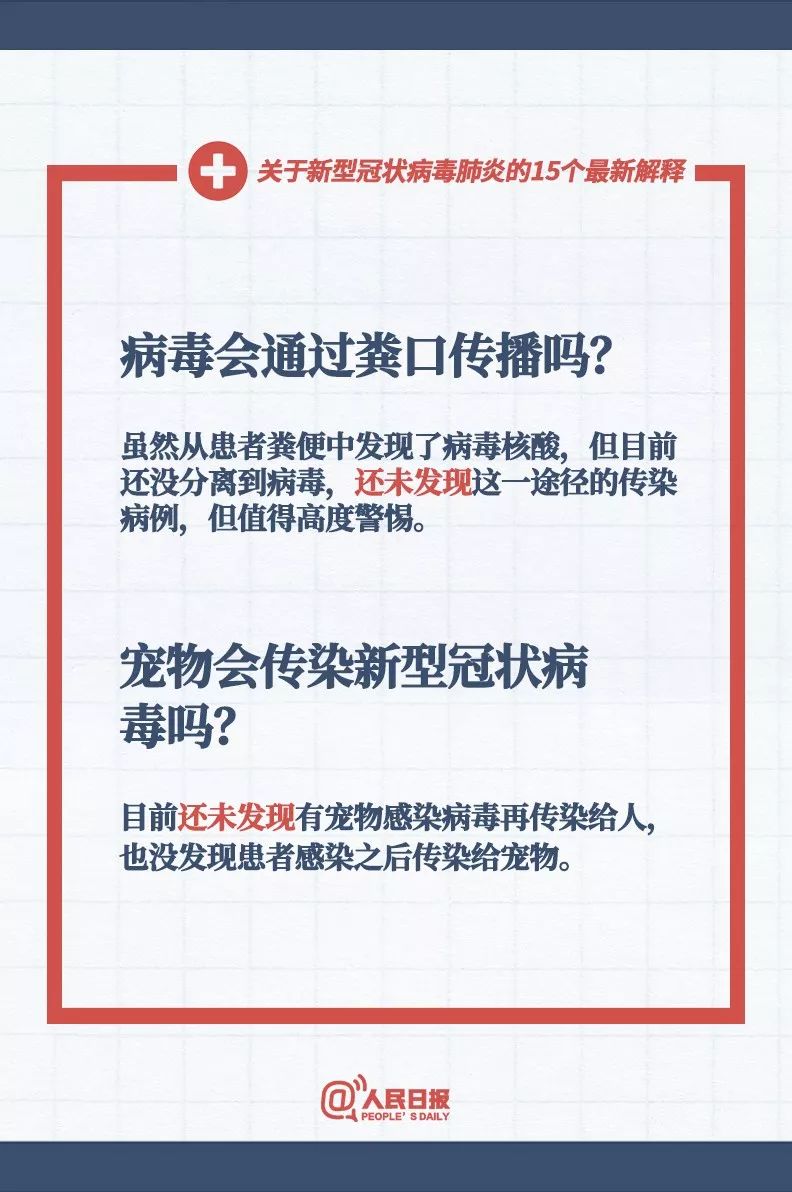 关于新型冠状病毒肺炎的15个最新解释

病毒会通过粪口传播吗?

虽然从患者粪便中发现了病毒核酸，但目前还没分离到病毒，还未发现这一途径的传染病例，但值得高度警惕。

宠物会传染新型冠状病毒吗?

目前还未发现有宠物感染病毒再传染给人，也没发现患者感染之后传染给宠物。

@人民日报
PEOPLE'S DAILY